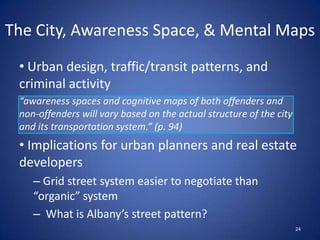 The City, Awareness Space, & Mental Maps

• Urban design, traffic/transit patterns, and criminal activity

"awareness spaces and cognitive maps of both offenders and non-offenders will vary based on the actual structure of the city and its transportation system." (p. 94)

• Implications for urban planners and real estate developers

– Grid street system easier to negotiate than "organic" system

– What is Albany's street pattern?

24